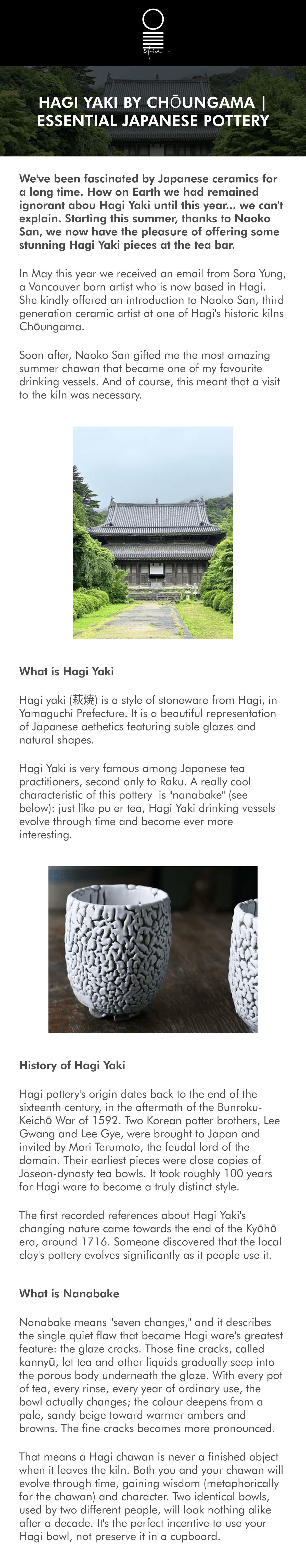 HAGI YAKI BY CHŌUNGAMA | ESSENTIAL JAPANESE POTTERY

We've been fascinated by Japanese ceramics for a long time. How on Earth we had remained ignorant abou Hagi Yaki until this year... we can't explain. Starting this summer, thanks to Naoko San, we now have the pleasure of offering some stunning Hagi Yaki pieces at the tea bar.

In May this year we received an email from Sora Yung, a Vancouver born artist who is now based in Hagi. She kindly offered an introduction to Naoko San, third generation ceramic artist at one of Hagi's historic kilns Chōungama.

Soon after, Naoko San gifted me the most amazing summer chawan that became one of my favourite drinking vessels. And of course, this meant that a visit to the kiln was necessary.

What is Hagi Yaki

Hagi yaki (萩焼) is a style of stoneware from Hagi, in Yamaguchi Prefecture. It is a beautiful representation of Japanese aethetics featuring suble glazes and natural shapes.

Hagi Yaki is very famous among Japanese tea practitioners, second only to Raku. A really cool characteristic of this pottery is "nanabake" (see below): just like pu er tea, Hagi Yaki drinking vessels evolve through time and become ever more interesting.

History of Hagi Yaki

Hagi pottery's origin dates back to the end of the sixteenth century, in the aftermath of the Bunroku-Keichō War of 1592. Two Korean potter brothers, Lee Gwang and Lee Gye, were brought to Japan and invited by Mori Terumoto, the feudal lord of the domain. Their earliest pieces were close copies of Joseon-dynasty tea bowls. It took roughly 100 years for Hagi ware to become a truly distinct style.

The first recorded references about Hagi Yaki's changing nature came towards the end of the Kyōhō era, around 1716. Someone discovered that the local clay's pottery evolves significantly as it people use it.

What is Nanabake

Nanabake means "seven changes," and it describes the single quiet flaw that became Hagi ware's greatest feature: the glaze cracks. Those fine cracks, called kannyū, let tea and other liquids gradually seep into the porous body underneath the glaze. With every pot of tea, every rinse, every year of ordinary use, the bowl actually changes; the colour deepens from a pale, sandy beige toward warmer ambers and browns. The fine cracks becomes more pronounced.

That means a Hagi chawan is never a finished object when it leaves the kiln. Both you and your chawan will evolve through time, gaining wisdom (metaphorically for the chawan) and character. Two identical bowls, used by two different people, will look nothing alike after a decade. It's the perfect incentive to use your Hagi bowl, not preserve it in a cupboard.